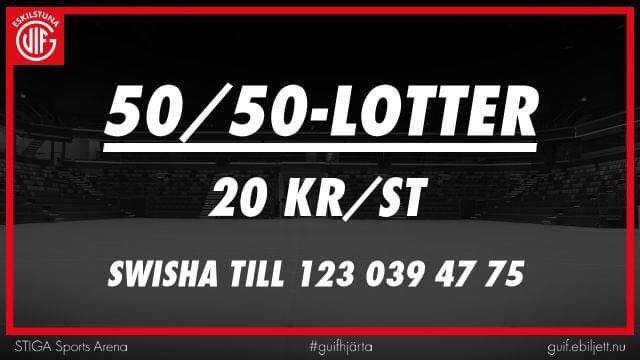 ESKILSTUNA
GUIF

50/50-LOTTER

20 KR/ST

SWISHA TILL 123 039 47 75

STIGA Sports Arena #guifhjärta guif.ebiljett.nu